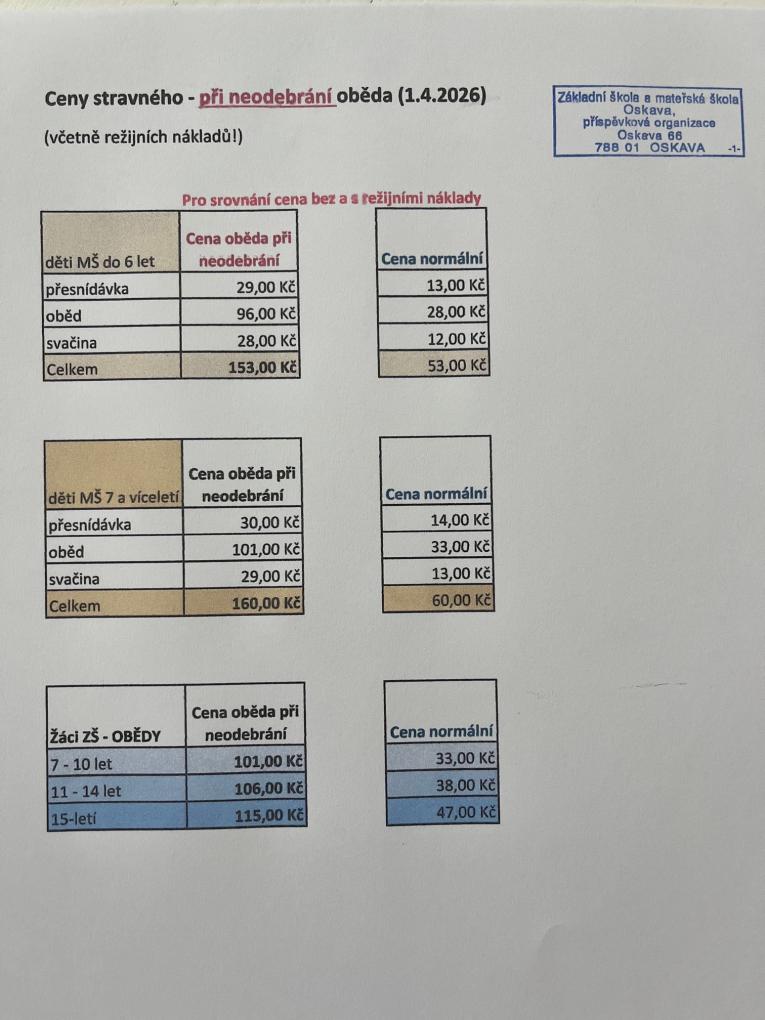 Ceny stravného - při neodebrání oběda (1.4.2026)

(včetně režijních nákladů!)

Základní škola a mateřská škola Oskava, příspěvková organizace Oskava 66 788 01 OSKAVA -1-

Pro srovnání cena bez a s režijními náklady

| děti MŠ do 6 let | Cena oběda při neodebrání |
|---|---|
| přesnídávka | 29,00 Kč |
| oběd | 96,00 Kč |
| svačina | 28,00 Kč |
| Celkem | 153,00 Kč |

| Cena normální |
|---|
| 13,00 Kč |
| 28,00 Kč |
| 12,00 Kč |
| 53,00 Kč |

| děti MŠ 7 a víceletí | Cena oběda při neodebrání |
|---|---|
| přesnídávka | 30,00 Kč |
| oběd | 101,00 Kč |
| svačina | 29,00 Kč |
| Celkem | 160,00 Kč |

| Cena normální |
|---|
| 14,00 Kč |
| 33,00 Kč |
| 13,00 Kč |
| 60,00 Kč |

| Žáci ZŠ - OBĚDY | Cena oběda při neodebrání |
|---|---|
| 7 - 10 let | 101,00 Kč |
| 11 - 14 let | 106,00 Kč |
| 15-letí | 115,00 Kč |

| Cena normální |
|---|
| 33,00 Kč |
| 38,00 Kč |
| 47,00 Kč |